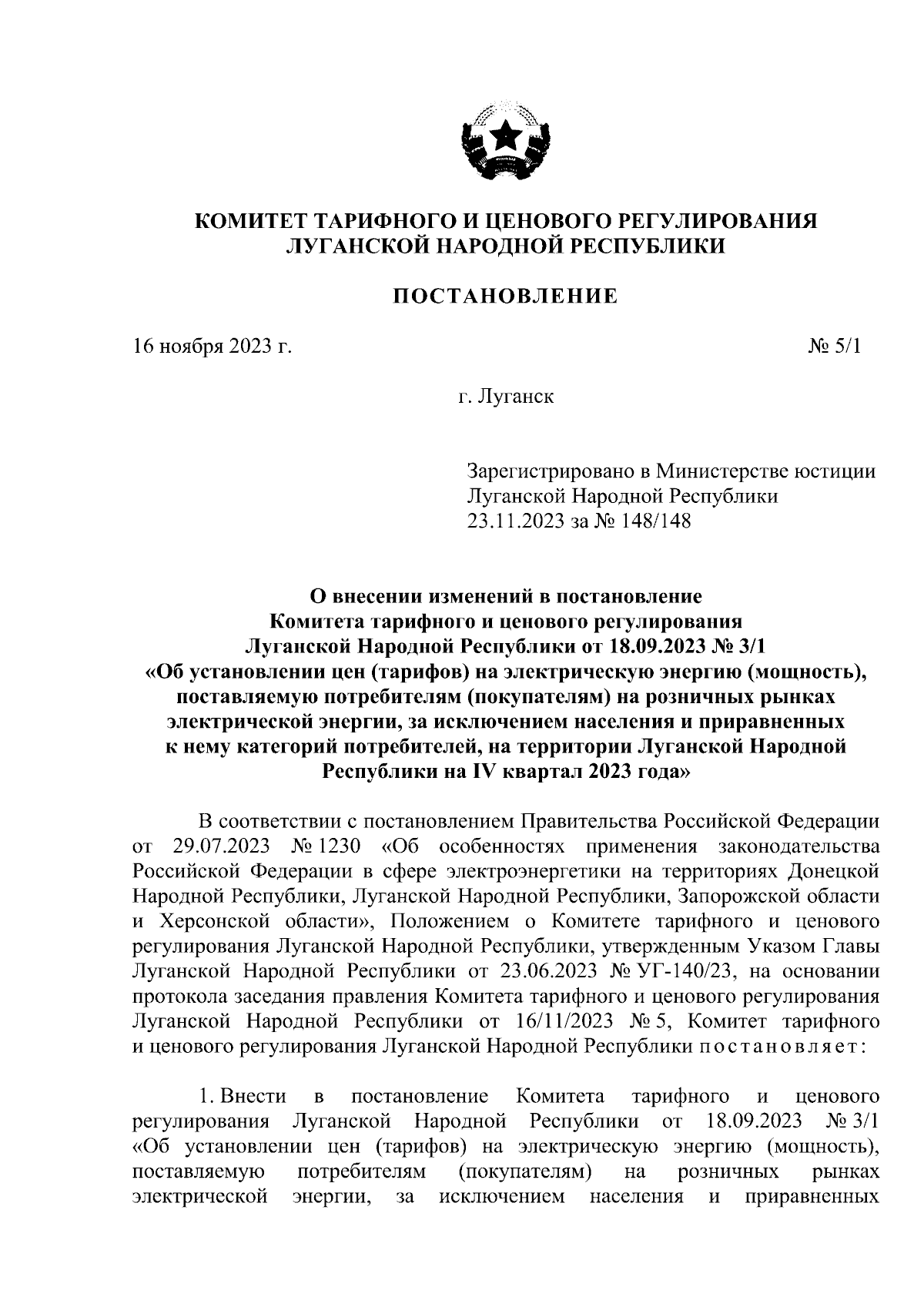 КОМИТЕТ ТАРИФНОГО И ЦЕНОВОГО РЕГУЛИРОВАНИЯ ЛУГАНСКОЙ НАРОДНОЙ РЕСПУБЛИКИ

ПОСТАНОВЛЕНИЕ

16 ноября 2023 г.

№ 5/1

г. Луганск

Зарегистрировано в Министерстве юстиции Луганской Народной Республики 23.11.2023 за № 148/148

О внесении изменений в постановление Комитета тарифного и ценового регулирования Луганской Народной Республики от 18.09.2023 № 3/1 «Об установлении цен (тарифов) на электрическую энергию (мощность), поставляемую потребителям (покупателям) на розничных рынках электрической энергии, за исключением населения и приравненных к нему категорий потребителей, на территории Луганской Народной Республики на IV квартал 2023 года»

В соответствии с постановлением Правительства Российской Федерации от 29.07.2023 № 1230 «Об особенностях применения законодательства Российской Федерации в сфере электроэнергетики на территориях Донецкой Народной Республики, Луганской Народной Республики, Запорожской области и Херсонской области», Положением о Комитете тарифного и ценового регулирования Луганской Народной Республики, утвержденным Указом Главы Луганской Народной Республики от 23.06.2023 № УГ-140/23, на основании протокола заседания правления Комитета тарифного и ценового регулирования Луганской Народной Республики от 16/11/2023 № 5, Комитет тарифного и ценового регулирования Луганской Народной Республики постановляет:

1. Внести в постановление Комитета тарифного и ценового регулирования Луганской Народной Республики от 18.09.2023 № 3/1 «Об установлении цен (тарифов) на электрическую энергию (мощность), поставляемую потребителям (покупателям) на розничных рынках электрической энергии, за исключением населения и приравненных